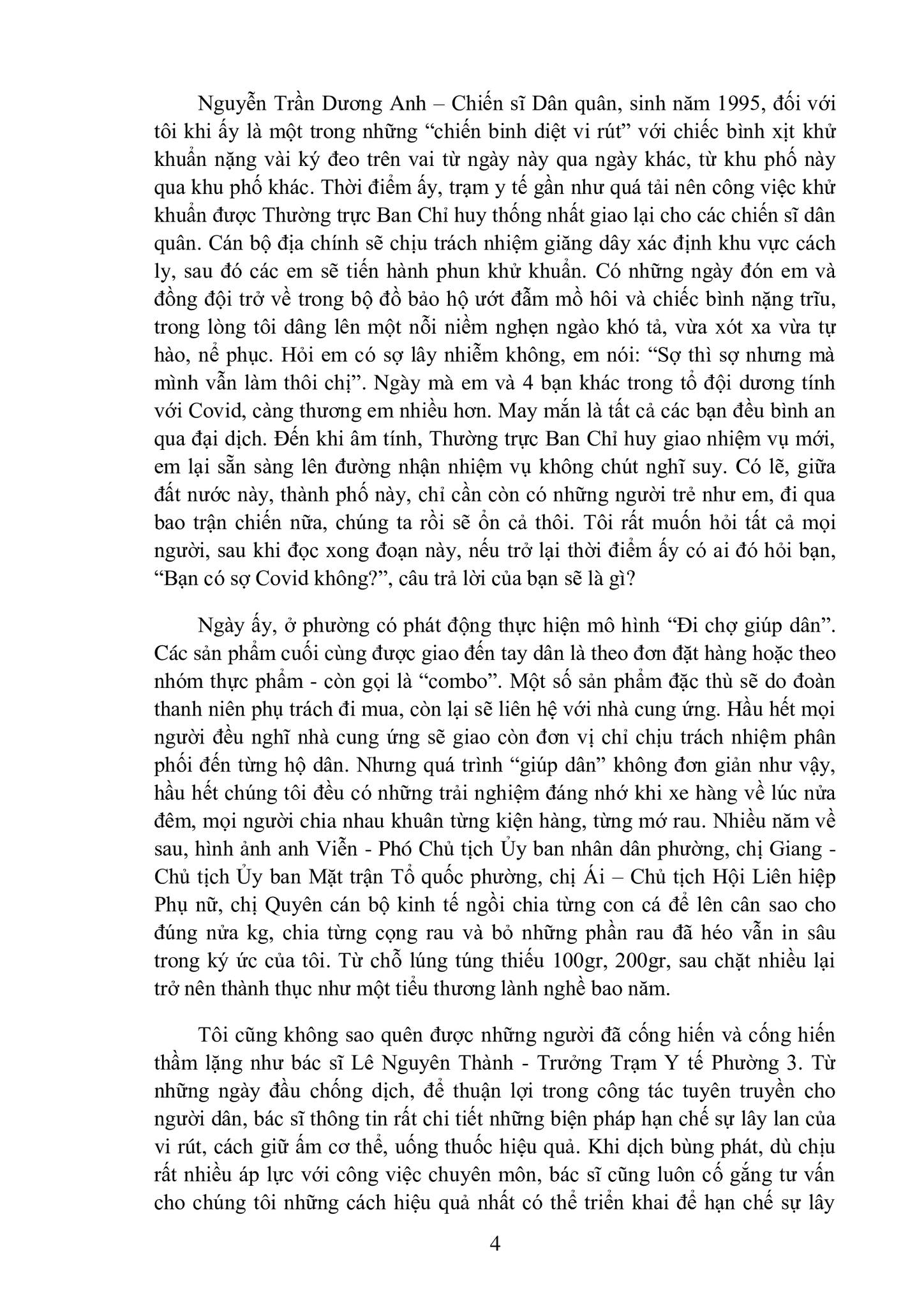 Nguyễn Trần Dương Anh – Chiến sĩ Dân quân, sinh năm 1995, đối với tôi khi ấy là một trong những “chiến binh diệt vi rút” với chiếc bình xịt khử khuẩn nặng vài ký đeo trên vai từ ngày này qua ngày khác, từ khu phố này qua khu phố khác. Thời điểm ấy, trạm y tế gần như quá tải nên công việc khử khuẩn được Thường trực Ban Chỉ huy thống nhất giao lại cho các chiến sĩ dân quân. Cán bộ địa chính sẽ chịu trách nhiệm giăng dây xác định khu vực cách ly, sau đó các em sẽ tiến hành phun khử khuẩn. Có những ngày đón em và đồng đội trở về trong bộ đồ bảo hộ ướt đẫm mồ hôi và chiếc bình nặng trĩu, trong lòng tôi dâng lên một nỗi niềm nghẹn ngào khó tả, vừa xót xa vừa tự hào, nể phục. Hỏi em có sợ lây nhiễm không, em nói: “Sợ thì sợ nhưng mà mình vẫn làm thôi chị”. Ngày mà em và 4 bạn khác trong tổ đội dương tính với Covid, càng thương em nhiều hơn. May mắn là tất cả các bạn đều bình an qua đại dịch. Đến khi âm tính, Thường trực Ban Chỉ huy giao nhiệm vụ mới, em lại sẵn sàng lên đường nhận nhiệm vụ không chút nghĩ suy. Có lẽ, giữa đất nước này, thành phố này, chỉ cần còn có những người trẻ như em, đi qua bao trận chiến nữa, chúng ta rồi sẽ ổn cả thôi. Tôi rất muốn hỏi tất cả mọi người, sau khi đọc xong đoạn này, nếu trở lại thời điểm ấy có ai đó hỏi bạn, “Bạn có sợ Covid không?”, câu trả lời của bạn sẽ là gì?

Ngày ấy, ở phường có phát động thực hiện mô hình “Đi chợ giúp dân”. Các sản phẩm cuối cùng được giao đến tay dân là theo đơn đặt hàng hoặc theo nhóm thực phẩm - còn gọi là “combo”. Một số sản phẩm đặc thù sẽ do đoàn thanh niên phụ trách đi mua, còn lại sẽ liên hệ với nhà cung ứng. Hầu hết mọi người đều nghĩ nhà cung ứng sẽ giao còn đơn vị chỉ chịu trách nhiệm phân phối đến từng hộ dân. Nhưng quá trình “giúp dân” không đơn giản như vậy, hầu hết chúng tôi đều có những trải nghiệm đáng nhớ khi xe hàng về lúc nửa đêm, mọi người chia nhau khuân từng kiện hàng, từng mớ rau. Nhiều năm về sau, hình ảnh anh Viễn - Phó Chủ tịch Ủy ban nhân dân phường, chị Giang - Chủ tịch Ủy ban Mặt trận Tổ quốc phường, chị Ái – Chủ tịch Hội Liên hiệp Phụ nữ, chị Quyên cán bộ kinh tế ngồi chia từng con cá để lên cân sao cho đúng nửa kg, chia từng cọng rau và bỏ những phần rau đã héo vẫn in sâu trong ký ức của tôi. Từ chỗ lúng túng thiếu 100gr, 200gr, sau chặt nhiều lại trở nên thành thục như một tiểu thương lành nghề bao năm.

Tôi cũng không sao quên được những người đã cống hiến và cống hiến thầm lặng như bác sĩ Lê Nguyên Thành - Trưởng Trạm Y tế Phường 3. Từ những ngày đầu chống dịch, để thuận lợi trong công tác tuyên truyền cho người dân, bác sĩ thông tin rất chi tiết những biện pháp hạn chế sự lây lan của vi rút, cách giữ ấm cơ thể, uống thuốc hiệu quả. Khi dịch bùng phát, dù chịu rất nhiều áp lực với công việc chuyên môn, bác sĩ cũng luôn cố gắng tư vấn cho chúng tôi những cách hiệu quả nhất có thể triển khai để hạn chế sự lây

4